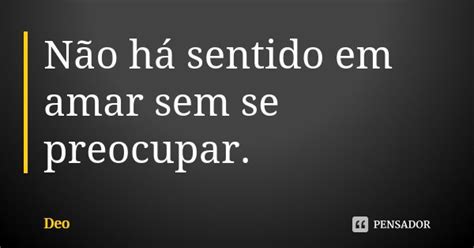 Não há sentido em amar sem se preocupar.

Deo

PENSADOR